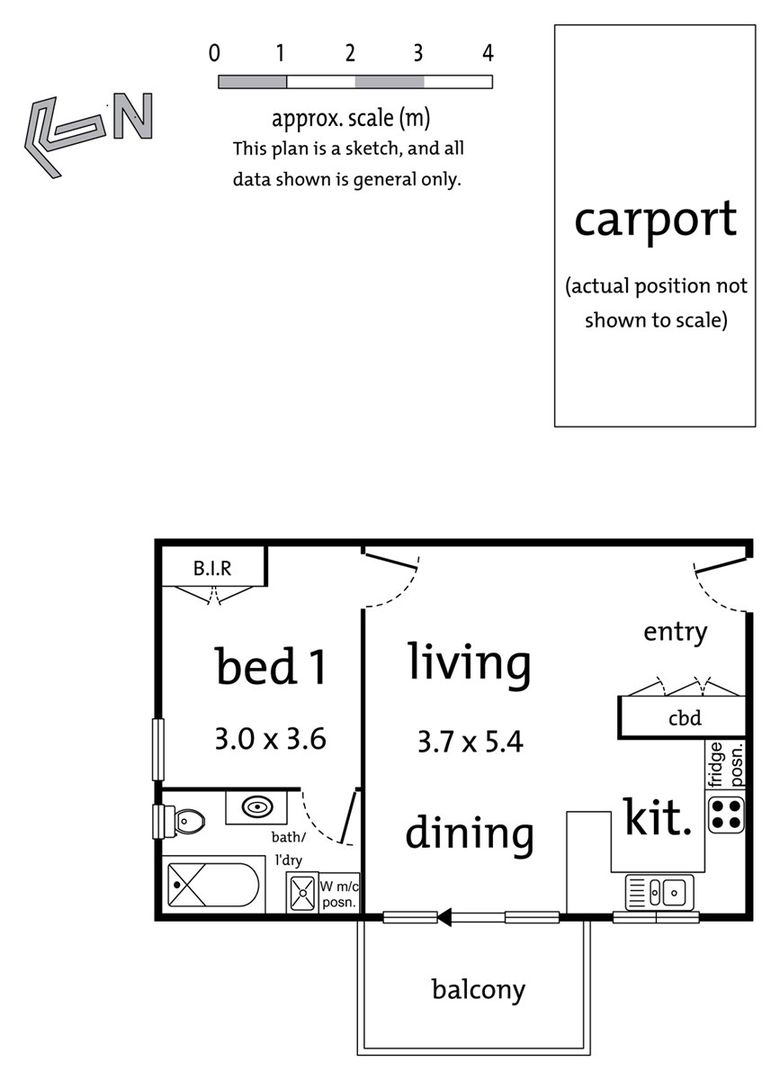 N

0 1 2 3 4

approx. scale (m)
This plan is a sketch, and all data shown is general only.

carport

(actual position not shown to scale)

B.I.R

bed 1

3.0 x 3.6

living

3.7 x 5.4

dining

entry

cbd

fridge posn.

kit.

bath/ l'dry

W m/c posn.

balcony